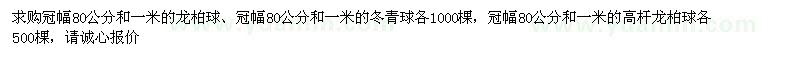 求购冠幅80公分和一米的龙柏球、冠幅80公分和一米的冬青球各1000棵，冠幅80公分和一米的高杆龙柏球各500棵，请诚心报价